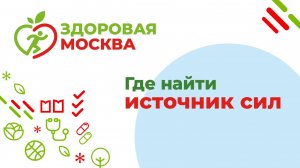 ЗДОРОВАЯ МОСКВА

Где найти
ИСТОЧНИК СИЛ